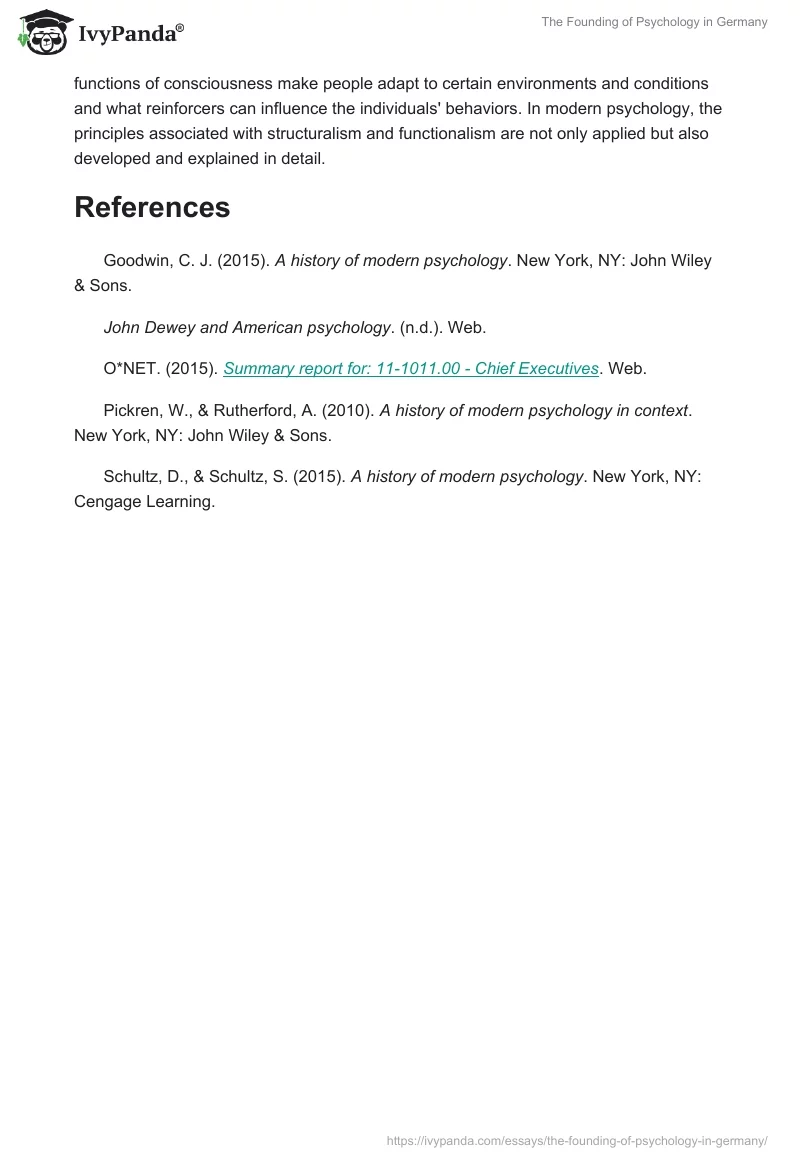 IvyPanda®

The Founding of Psychology in Germany

functions of consciousness make people adapt to certain environments and conditions and what reinforcers can influence the individuals' behaviors. In modern psychology, the principles associated with structuralism and functionalism are not only applied but also developed and explained in detail.

References

Goodwin, C. J. (2015). A history of modern psychology. New York, NY: John Wiley & Sons.

John Dewey and American psychology. (n.d.). Web.

O*NET. (2015). Summary report for: 11-1011.00 - Chief Executives. Web.

Pickren, W., & Rutherford, A. (2010). A history of modern psychology in context. New York, NY: John Wiley & Sons.

Schultz, D., & Schultz, S. (2015). A history of modern psychology. New York, NY: Cengage Learning.

https://ivypanda.com/essays/the-founding-of-psychology-in-germany/